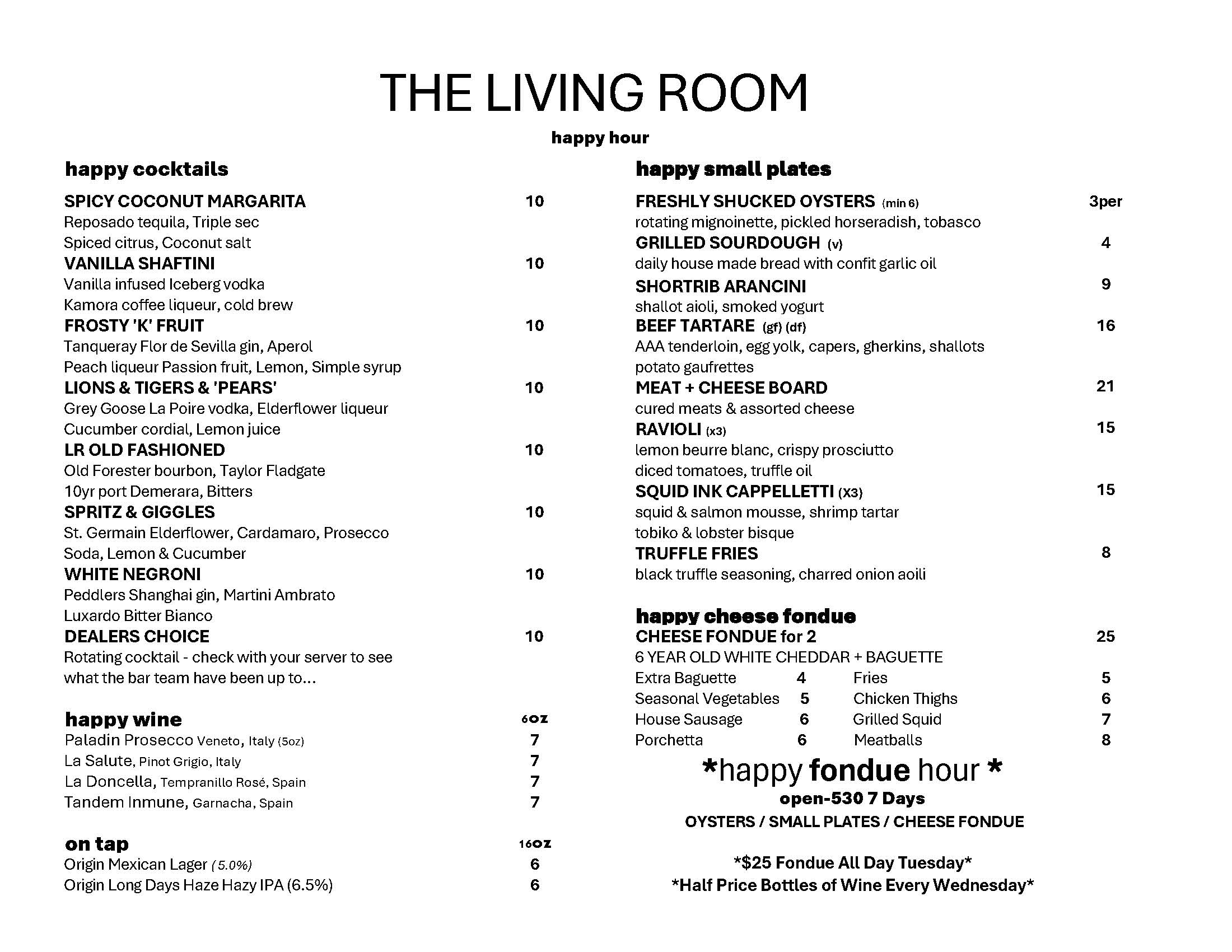 THE LIVING ROOM

happy hour

happy cocktails

SPICY COCONUT MARGARITA 10
Reposado tequila, Triple sec
Spiced citrus, Coconut salt
VANILLA SHAFTINI 10
Vanilla infused Iceberg vodka
Kamora coffee liqueur, cold brew
FROSTY 'K' FRUIT 10
Tanqueray Flor de Sevilla gin, Aperol
Peach liqueur Passion fruit, Lemon, Simple syrup
LIONS & TIGERS & 'PEARS' 10
Grey Goose La Poire vodka, Elderflower liqueur
Cucumber cordial, Lemon juice
LR OLD FASHIONED 10
Old Forester bourbon, Taylor Fladgate
10yr port Demerara, Bitters
SPRITZ & GIGGLES 10
St. Germain Elderflower, Cardamaro, Prosecco
Soda, Lemon & Cucumber
WHITE NEGRONI 10
Peddlers Shanghai gin, Martini Ambrato
Luxardo Bitter Bianco
DEALERS CHOICE 10
Rotating cocktail - check with your server to see what the bar team have been up to...

happy wine 6oz
Paladin Prosecco Veneto, Italy (5oz) 7
La Salute, Pinot Grigio, Italy 7
La Doncella, Tempranillo Rosé, Spain 7
Tandem Inmune, Garnacha, Spain 7

on tap 16oz
Origin Mexican Lager (5.0%) 6
Origin Long Days Haze Hazy IPA (6.5%) 6

happy small plates

FRESHLY SHUCKED OYSTERS (min 6) 3per
rotating mignoinette, pickled horseradish, tobasco
GRILLED SOURDOUGH (v) 4
daily house made bread with confit garlic oil
SHORTRIB ARANCINI 9
shallot aioli, smoked yogurt
BEEF TARTARE (gf) (df) 16
AAA tenderloin, egg yolk, capers, gherkins, shallots potato gaufrettes
MEAT + CHEESE BOARD 21
cured meats & assorted cheese
RAVIOLI (x3) 15
lemon beurre blanc, crispy prosciutto diced tomatoes, truffle oil
SQUID INK CAPPELLETTI (X3) 15
squid & salmon mousse, shrimp tartar tobiko & lobster bisque
TRUFFLE FRIES 8
black truffle seasoning, charred onion aoili

happy cheese fondue
CHEESE FONDUE for 2 25
6 YEAR OLD WHITE CHEDDAR + BAGUETTE

| Extra Baguette | 4 | Fries | 5 |
|---|---|---|---|
| Seasonal Vegetables | 5 | Chicken Thighs | 6 |
| House Sausage | 6 | Grilled Squid | 7 |
| Porchetta | 6 | Meatballs | 8 |

*happy fondue hour *
open-530 7 Days
OYSTERS / SMALL PLATES / CHEESE FONDUE

*$25 Fondue All Day Tuesday*
*Half Price Bottles of Wine Every Wednesday*